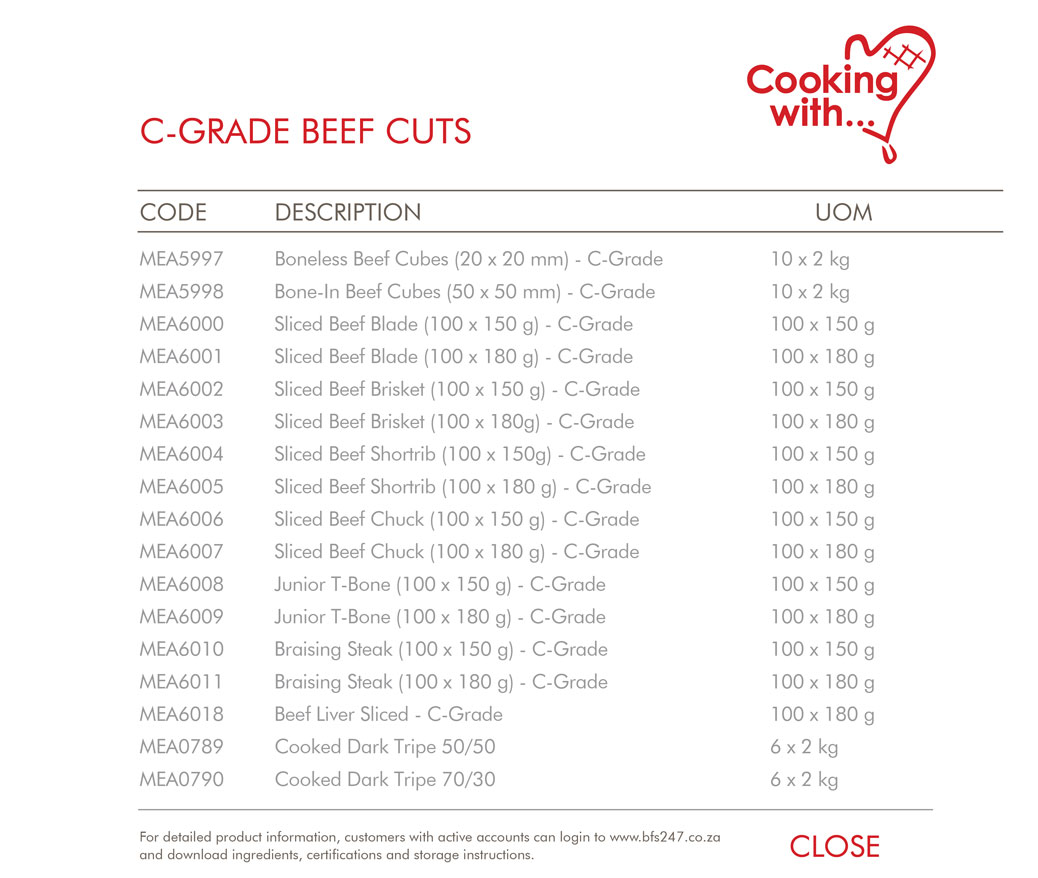 Cooking with...

C-GRADE BEEF CUTS

| CODE | DESCRIPTION | UOM |
|---|---|---|
| MEA5997 | Boneless Beef Cubes (20 x 20 mm) - C-Grade | 10 x 2 kg |
| MEA5998 | Bone-In Beef Cubes (50 x 50 mm) - C-Grade | 10 x 2 kg |
| MEA6000 | Sliced Beef Blade (100 x 150 g) - C-Grade | 100 x 150 g |
| MEA6001 | Sliced Beef Blade (100 x 180 g) - C-Grade | 100 x 180 g |
| MEA6002 | Sliced Beef Brisket (100 x 150 g) - C-Grade | 100 x 150 g |
| MEA6003 | Sliced Beef Brisket (100 x 180g) - C-Grade | 100 x 180 g |
| MEA6004 | Sliced Beef Shortrib (100 x 150g) - C-Grade | 100 x 150 g |
| MEA6005 | Sliced Beef Shortrib (100 x 180 g) - C-Grade | 100 x 180 g |
| MEA6006 | Sliced Beef Chuck (100 x 150 g) - C-Grade | 100 x 150 g |
| MEA6007 | Sliced Beef Chuck (100 x 180 g) - C-Grade | 100 x 180 g |
| MEA6008 | Junior T-Bone (100 x 150 g) - C-Grade | 100 x 150 g |
| MEA6009 | Junior T-Bone (100 x 180 g) - C-Grade | 100 x 180 g |
| MEA6010 | Braising Steak (100 x 150 g) - C-Grade | 100 x 150 g |
| MEA6011 | Braising Steak (100 x 180 g) - C-Grade | 100 x 180 g |
| MEA6018 | Beef Liver Sliced - C-Grade | 100 x 180 g |
| MEA0789 | Cooked Dark Tripe 50/50 | 6 x 2 kg |
| MEA0790 | Cooked Dark Tripe 70/30 | 6 x 2 kg |

For detailed product information, customers with active accounts can login to www.bfs247.co.za and download ingredients, certifications and storage instructions.

CLOSE